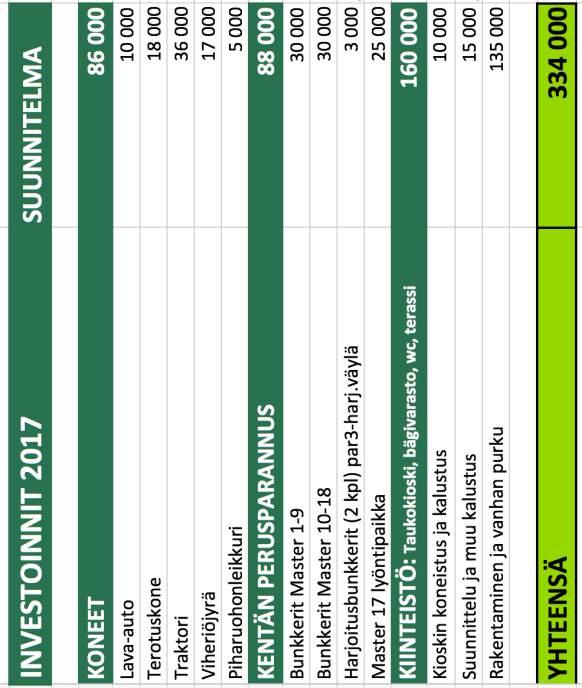 | INVESTOINNIT 2017 | SUUNNITELMA |
|---|---|
| KONEET | 86 000 |
| Lava-auto | 10 000 |
| Terotuskone | 18 000 |
| Traktori | 36 000 |
| Viheriöjyrä | 17 000 |
| Piharuohonleikkuri | 5 000 |
| KENTÄN PERUSPARANNUS | 88 000 |
| Bunkkerit Master 1-9 | 30 000 |
| Bunkkerit Master 10-18 | 30 000 |
| Harjoitusbunkkerit (2 kpl) par3-harj.väylä | 3 000 |
| Master 17 lyöntipaikka | 25 000 |
| KIINTEISTÖ: Taukokioski, bägivarasto, wc, terassi | 160 000 |
| Kioskin koneistus ja kalustus | 10 000 |
| Suunnittelu ja muu kalustus | 15 000 |
| Rakentaminen ja vanhan purku | 135 000 |
| YHTEENSÄ | 334 000 |